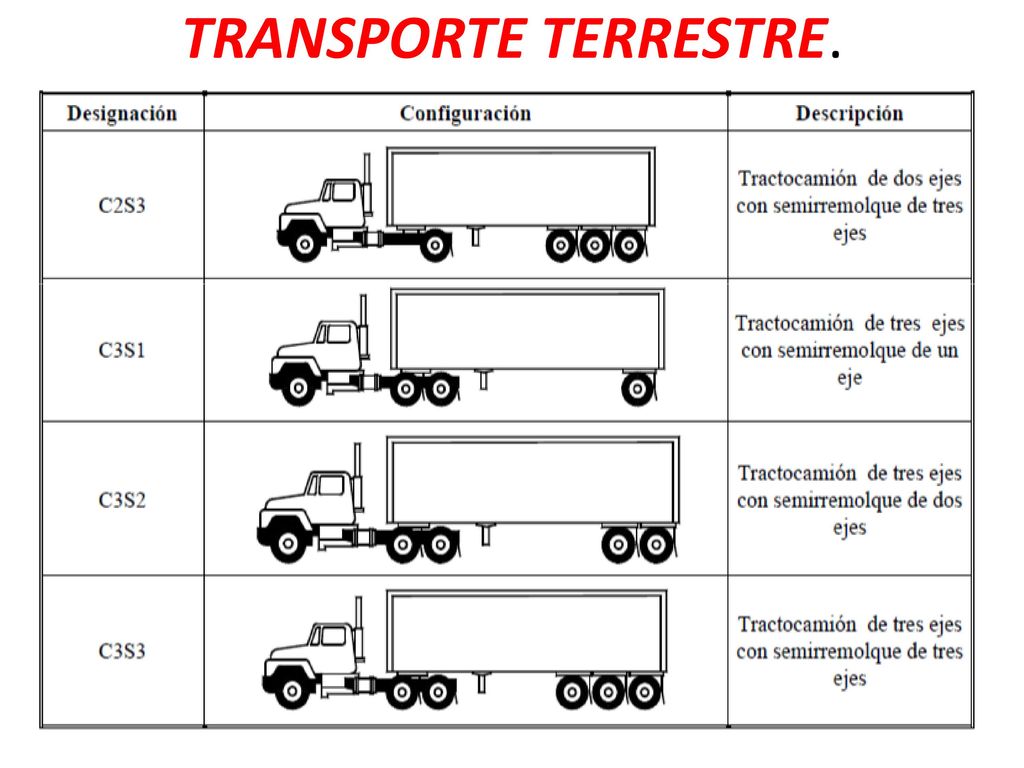 TRANSPORTE TERRESTRE.

| Designación | Configuración | Descripción |
|---|---|---|
| C2S3 | | Tractocamión de dos ejes con semirremolque de tres ejes |
| C3S1 | | Tractocamión de tres ejes con semirremolque de un eje |
| C3S2 | | Tractocamión de tres ejes con semirremolque de dos ejes |
| C3S3 | | Tractocamión de tres ejes con semirremolque de tres ejes |